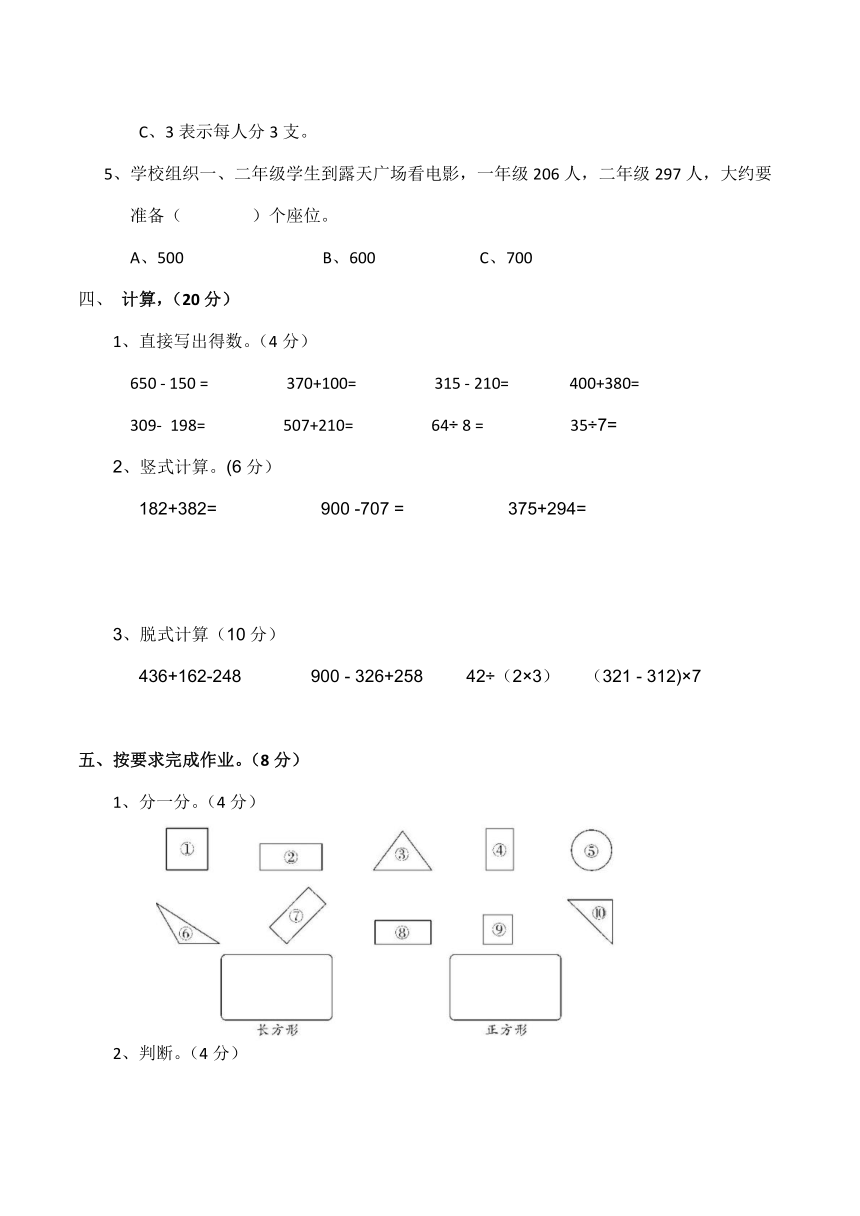 C、3 表示每人分 3 支。

5、学校组织一、二年级学生到露天广场看电影，一年级 206 人，二年级 297 人，大约要准备（　　　　）个座位。

A、500　　　B、600　　　C、700

四、 计算，（20 分）

1、直接写出得数。（4 分）

650 - 150 =　　370+100=　　315 - 210=　　400+380=

309- 198=　　507+210=　　64÷ 8 =　　35÷7=

2、竖式计算。(6 分）

182+382=　　900 -707 =　　375+294=

3、脱式计算（10 分）

436+162-248　　900 - 326+258　　42÷（2×3）　（321 - 312)×7

五、按要求完成作业。（8 分）

1、分一分。（4 分）

①　②　③　④　⑤

⑥　⑦　⑧　⑨　⑩

长方形　　正方形

2、判断。（4 分）